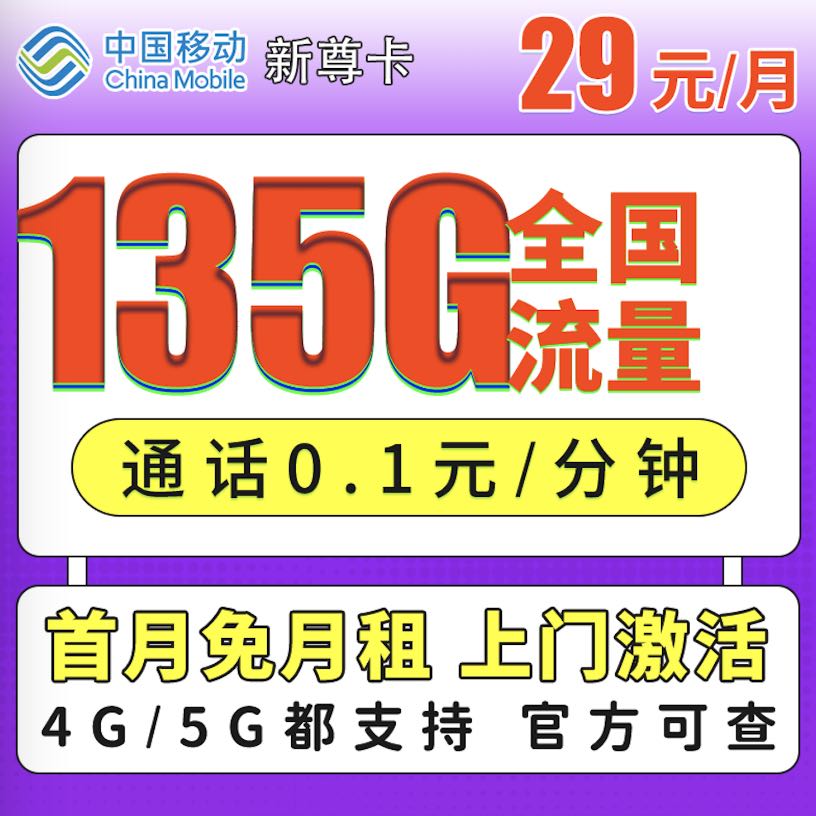 中国移动
China Mobile
新尊卡
29元/月

135G 全国流量

通话0.1元/分钟

首月免月租 上门激活
4G/5G都支持 官方可查